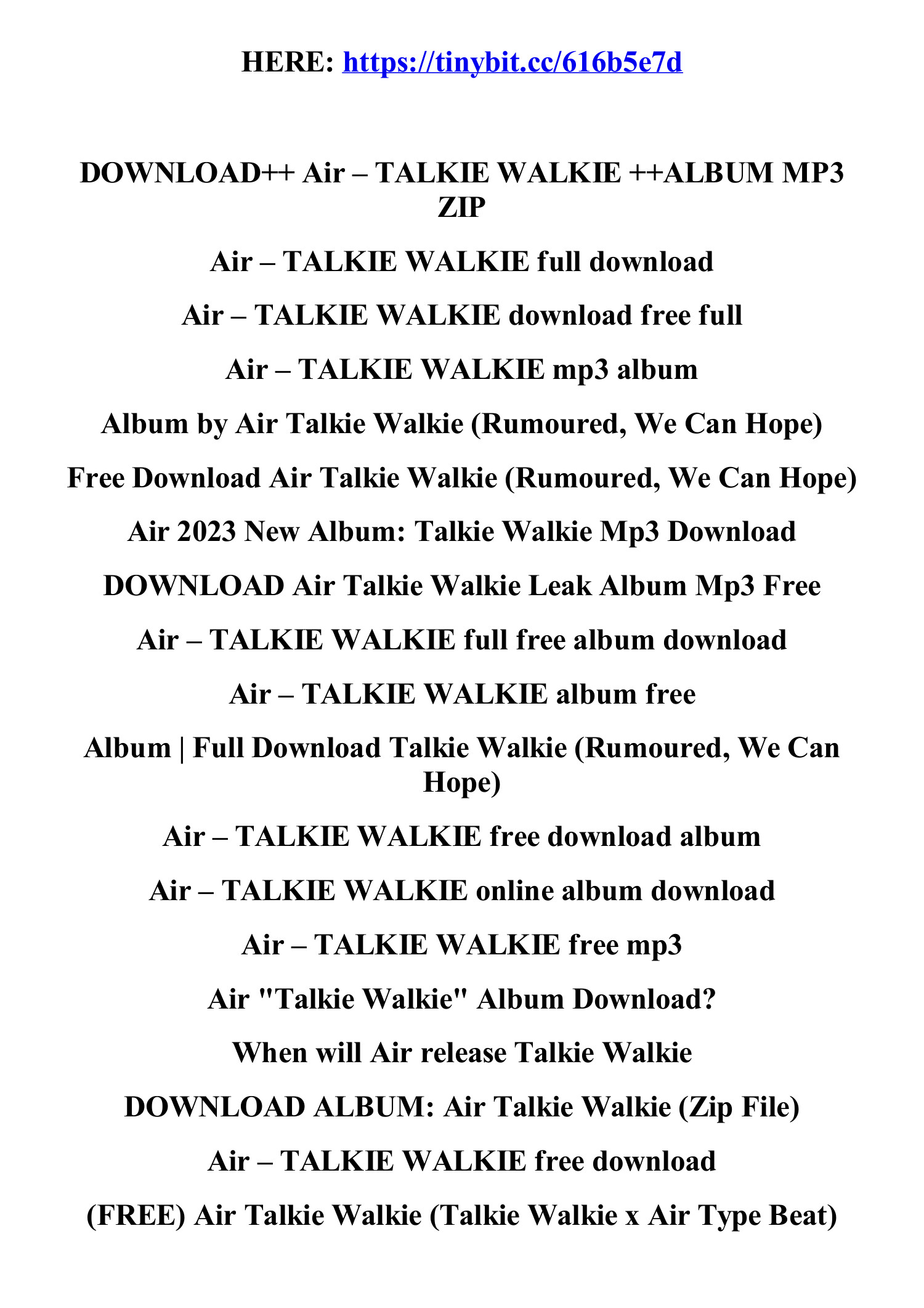 HERE: https://tinybit.cc/616b5e7d

DOWNLOAD++ Air – TALKIE WALKIE ++ALBUM MP3 ZIP

Air – TALKIE WALKIE full download

Air – TALKIE WALKIE download free full

Air – TALKIE WALKIE mp3 album

Album by Air Talkie Walkie (Rumoured, We Can Hope)

Free Download Air Talkie Walkie (Rumoured, We Can Hope)

Air 2023 New Album: Talkie Walkie Mp3 Download

DOWNLOAD Air Talkie Walkie Leak Album Mp3 Free

Air – TALKIE WALKIE full free album download

Air – TALKIE WALKIE album free

Album | Full Download Talkie Walkie (Rumoured, We Can Hope)

Air – TALKIE WALKIE free download album

Air – TALKIE WALKIE online album download

Air – TALKIE WALKIE free mp3

Air "Talkie Walkie" Album Download?

When will Air release Talkie Walkie

DOWNLOAD ALBUM: Air Talkie Walkie (Zip File)

Air – TALKIE WALKIE free download

(FREE) Air Talkie Walkie (Talkie Walkie x Air Type Beat)